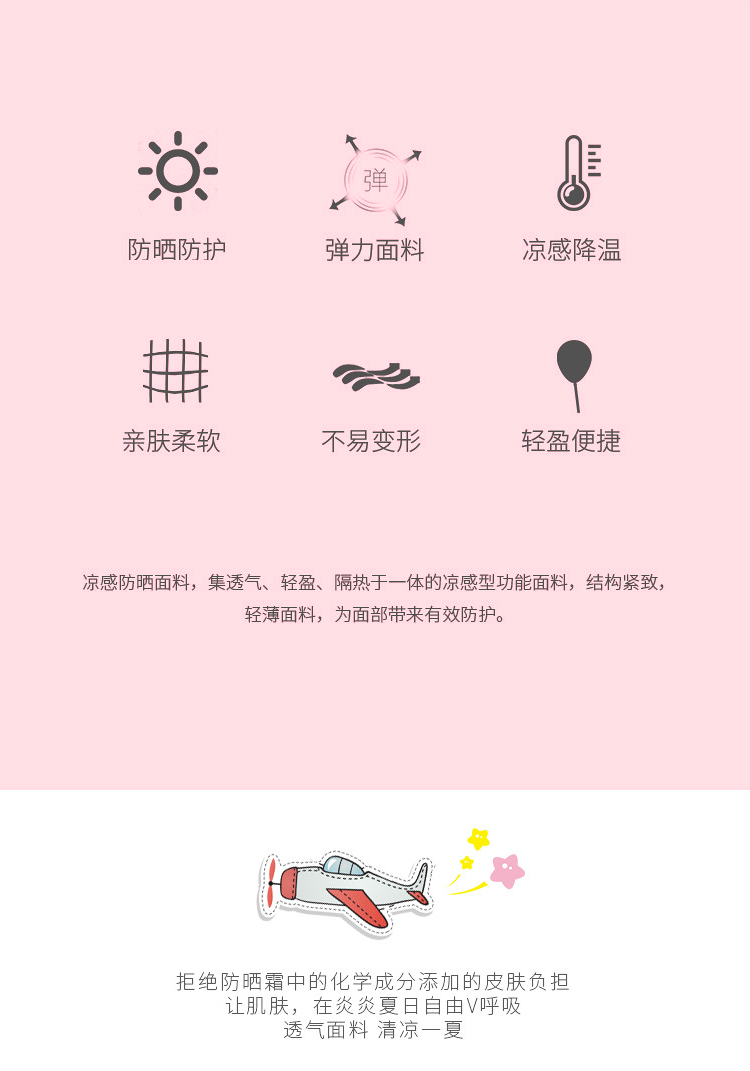 弹

防晒防护

弹力面料

凉感降温

亲肤柔软

不易变形

轻盈便捷

凉感防晒面料，集透气、轻盈、隔热于一体的凉感型功能面料，结构紧致，轻薄面料，为面部带来有效防护。

拒绝防晒霜中的化学成分添加的皮肤负担
让肌肤，在炎炎夏日自由V呼吸
透气面料 清凉一夏